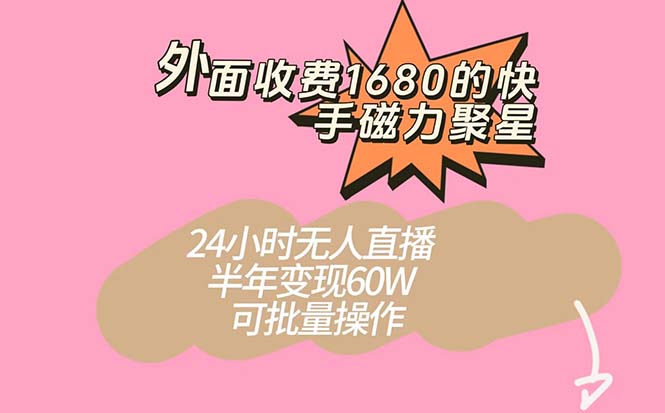 外面收费1680的快手磁力聚星

24小时无人直播
半年变现60W
可批量操作